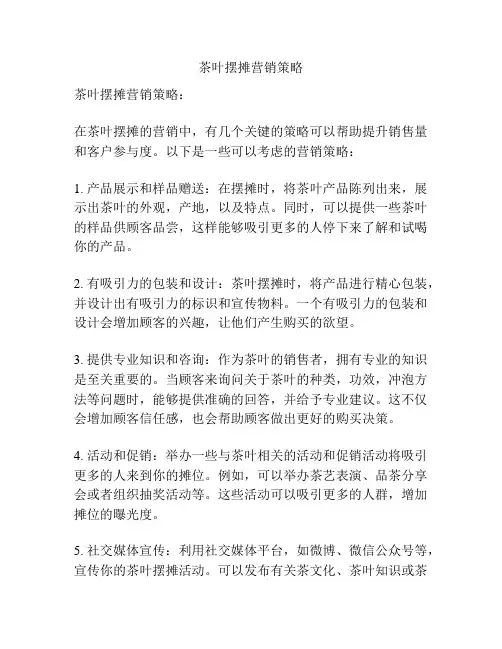 茶叶摆摊营销策略

茶叶摆摊营销策略：

在茶叶摆摊的营销中，有几个关键的策略可以帮助提升销售量和客户参与度。以下是一些可以考虑的营销策略：

1. 产品展示和样品赠送：在摆摊时，将茶叶产品陈列出来，展示出茶叶的外观，产地，以及特点。同时，可以提供一些茶叶的样品供顾客品尝，这样能够吸引更多的人停下来了解和试喝你的产品。

2. 有吸引力的包装和设计：茶叶摆摊时，将产品进行精心包装，并设计出有吸引力的标识和宣传物料。一个有吸引力的包装和设计会增加顾客的兴趣，让他们产生购买的欲望。

3. 提供专业知识和咨询：作为茶叶的销售者，拥有专业的知识是至关重要的。当顾客来询问关于茶叶的种类，功效，冲泡方法等问题时，能够提供准确的回答，并给予专业建议。这不仅会增加顾客信任感，也会帮助顾客做出更好的购买决策。

4. 活动和促销：举办一些与茶叶相关的活动和促销活动将吸引更多的人来到你的摊位。例如，可以举办茶艺表演、品茶分享会或者组织抽奖活动等。这些活动可以吸引更多的人群，增加摊位的曝光度。

5. 社交媒体宣传：利用社交媒体平台，如微博、微信公众号等，宣传你的茶叶摆摊活动。可以发布有关茶文化、茶叶知识或茶